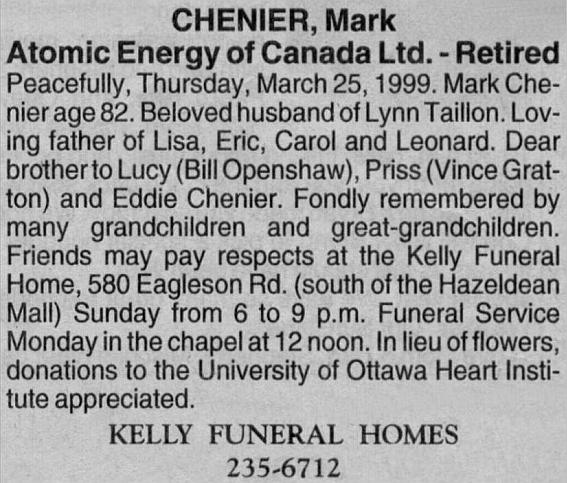 CHENIER, Mark
Atomic Energy of Canada Ltd. - Retired

Peacefully, Thursday, March 25, 1999. Mark Chenier age 82. Beloved husband of Lynn Taillon. Loving father of Lisa, Eric, Carol and Leonard. Dear brother to Lucy (Bill Openshaw), Priss (Vince Gratton) and Eddie Chenier. Fondly remembered by many grandchildren and great-grandchildren. Friends may pay respects at the Kelly Funeral Home, 580 Eagleson Rd. (south of the Hazeldean Mall) Sunday from 6 to 9 p.m. Funeral Service Monday in the chapel at 12 noon. In lieu of flowers, donations to the University of Ottawa Heart Institute appreciated.

KELLY FUNERAL HOMES
235-6712